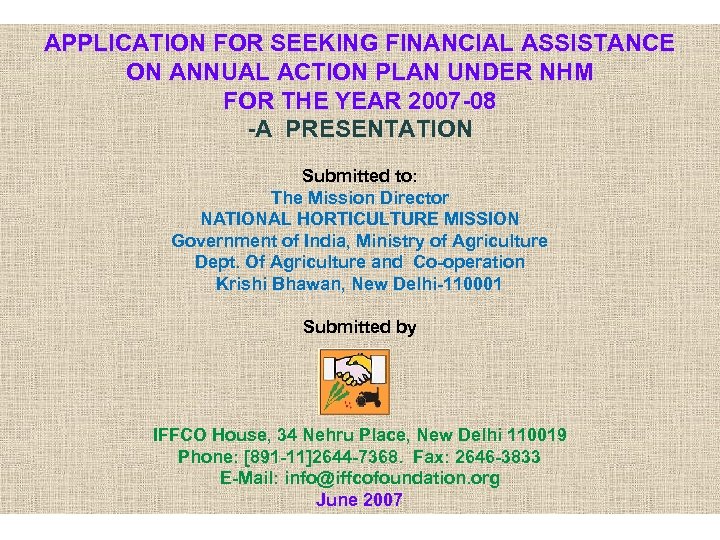 APPLICATION FOR SEEKING FINANCIAL ASSISTANCE ON ANNUAL ACTION PLAN UNDER NHM FOR THE YEAR 2007-08
-A PRESENTATION

Submitted to:
The Mission Director
NATIONAL HORTICULTURE MISSION
Government of India, Ministry of Agriculture
Dept. Of Agriculture and Co-operation
Krishi Bhawan, New Delhi-110001

Submitted by

IFFCO House, 34 Nehru Place, New Delhi 110019
Phone: [891-11]2644-7368. Fax: 2646-3833
E-Mail: info@iffcofoundation.org
June 2007